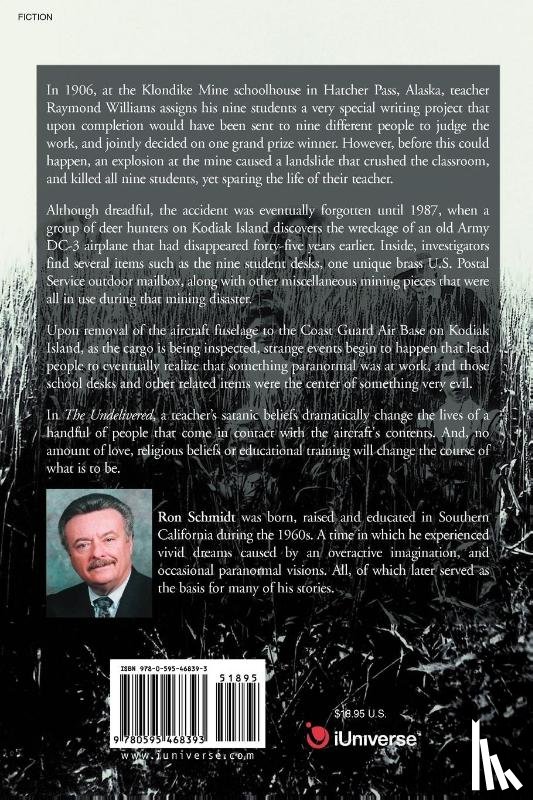 FICTION

In 1906, at the Klondike Mine schoolhouse in Hatcher Pass, Alaska, teacher Raymond Williams assigns his nine students a very special writing project that upon completion would have been sent to nine different people to judge the work, and jointly decided on one grand prize winner. However, before this could happen, an explosion at the mine caused a landslide that crushed the classroom, and killed all nine students, yet sparing the life of their teacher.

Although dreadful, the accident was eventually forgotten until 1987, when a group of deer hunters on Kodiak Island discovers the wreckage of an old Army DC-3 airplane that had disappeared forty-five years earlier. Inside, investigators find several items such as the nine student desks, one unique brass U.S. Postal Service outdoor mailbox, along with other miscellaneous mining pieces that were all in use during that mining disaster.

Upon removal of the aircraft fuselage to the Coast Guard Air Base on Kodiak Island, as the cargo is being inspected, strange events begin to happen that lead people to eventually realize that something paranormal was at work, and those school desks and other related items were the center of something very evil.

In The Undelivered, a teacher's satanic beliefs dramatically change the lives of a handful of people that come in contact with the aircraft's contents. And, no amount of love, religious beliefs or educational training will change the course of what is to be.

Ron Schmidt was born, raised and educated in Southern California during the 1960s. A time in which he experienced vivid dreams caused by an overactive imagination, and occasional paranormal visions. All, of which later served as the basis for many of his stories.

ISBN 978-0-595-46839-3

51895

9 780595 468393

www.iuniverse.com

$18.95 U.S.

iUniverse